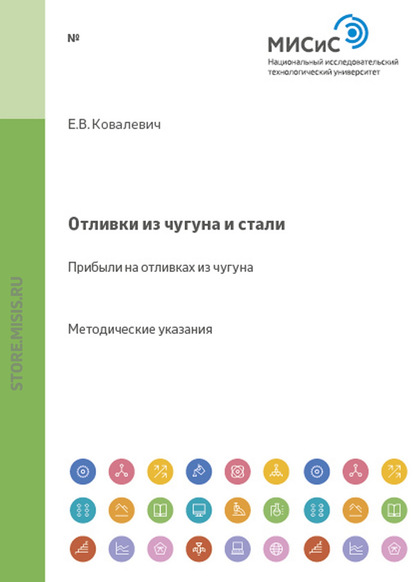 №

МИСиС
Национальный исследовательский технологический университет

Е.В. Ковалевич

Отливки из чугуна и стали

Прибыли на отливках из чугуна

Методические указания

STORE.MISIS.RU